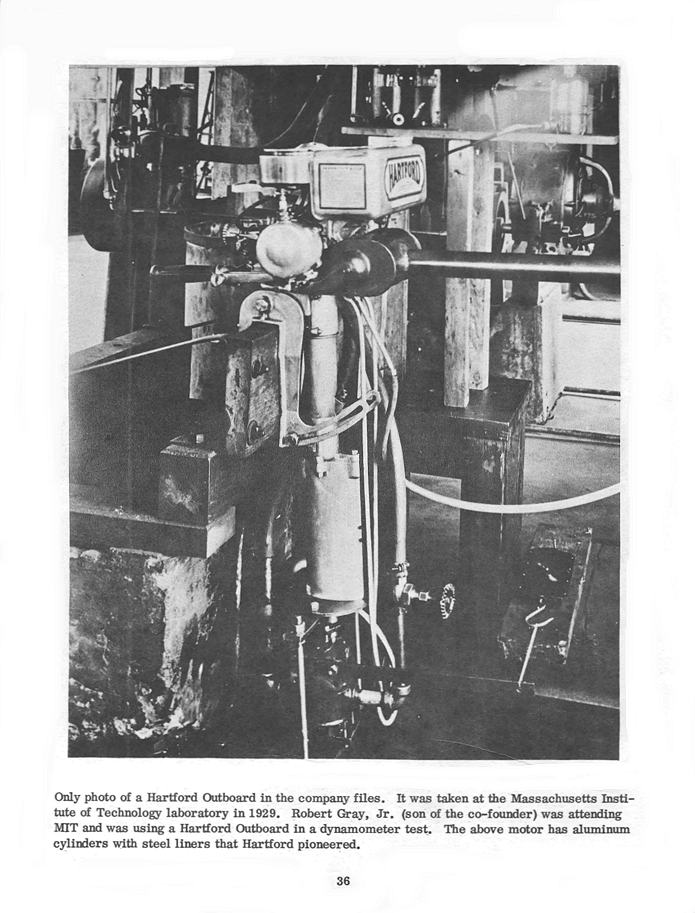 HARTFORD

Only photo of a Hartford Outboard in the company files. It was taken at the Massachusetts Institute of Technology laboratory in 1929. Robert Gray, Jr. (son of the co-founder) was attending MIT and was using a Hartford Outboard in a dynamometer test. The above motor has aluminum cylinders with steel liners that Hartford pioneered.

36